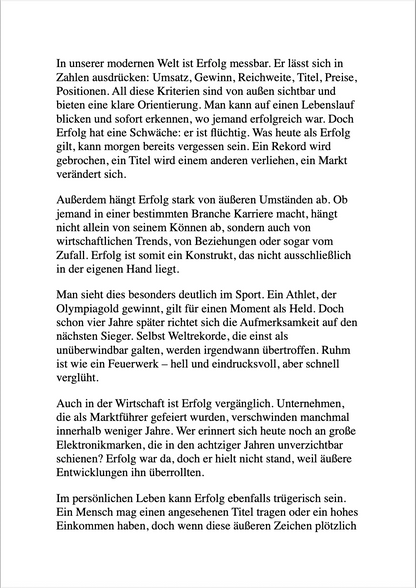 In unserer modernen Welt ist Erfolg messbar. Er lässt sich in Zahlen ausdrücken: Umsatz, Gewinn, Reichweite, Titel, Preise, Positionen. All diese Kriterien sind von außen sichtbar und bieten eine klare Orientierung. Man kann auf einen Lebenslauf blicken und sofort erkennen, wo jemand erfolgreich war. Doch Erfolg hat eine Schwäche: er ist flüchtig. Was heute als Erfolg gilt, kann morgen bereits vergessen sein. Ein Rekord wird gebrochen, ein Titel wird einem anderen verliehen, ein Markt verändert sich.

Außerdem hängt Erfolg stark von äußeren Umständen ab. Ob jemand in einer bestimmten Branche Karriere macht, hängt nicht allein von seinem Können ab, sondern auch von wirtschaftlichen Trends, von Beziehungen oder sogar vom Zufall. Erfolg ist somit ein Konstrukt, das nicht ausschließlich in der eigenen Hand liegt.

Man sieht dies besonders deutlich im Sport. Ein Athlet, der Olympiagold gewinnt, gilt für einen Moment als Held. Doch schon vier Jahre später richtet sich die Aufmerksamkeit auf den nächsten Sieger. Selbst Weltrekorde, die einst als unüberwindbar galten, werden irgendwann übertroffen. Ruhm ist wie ein Feuerwerk – hell und eindrucksvoll, aber schnell verglüht.

Auch in der Wirtschaft ist Erfolg vergänglich. Unternehmen, die als Marktführer gefeiert wurden, verschwinden manchmal innerhalb weniger Jahre. Wer erinnert sich heute noch an große Elektronikmarken, die in den achtziger Jahren unverzichtbar schienen? Erfolg war da, doch er hielt nicht stand, weil äußere Entwicklungen ihn überrollten.

Im persönlichen Leben kann Erfolg ebenfalls trügerisch sein. Ein Mensch mag einen angesehenen Titel tragen oder ein hohes Einkommen haben, doch wenn diese äußeren Zeichen plötzlich